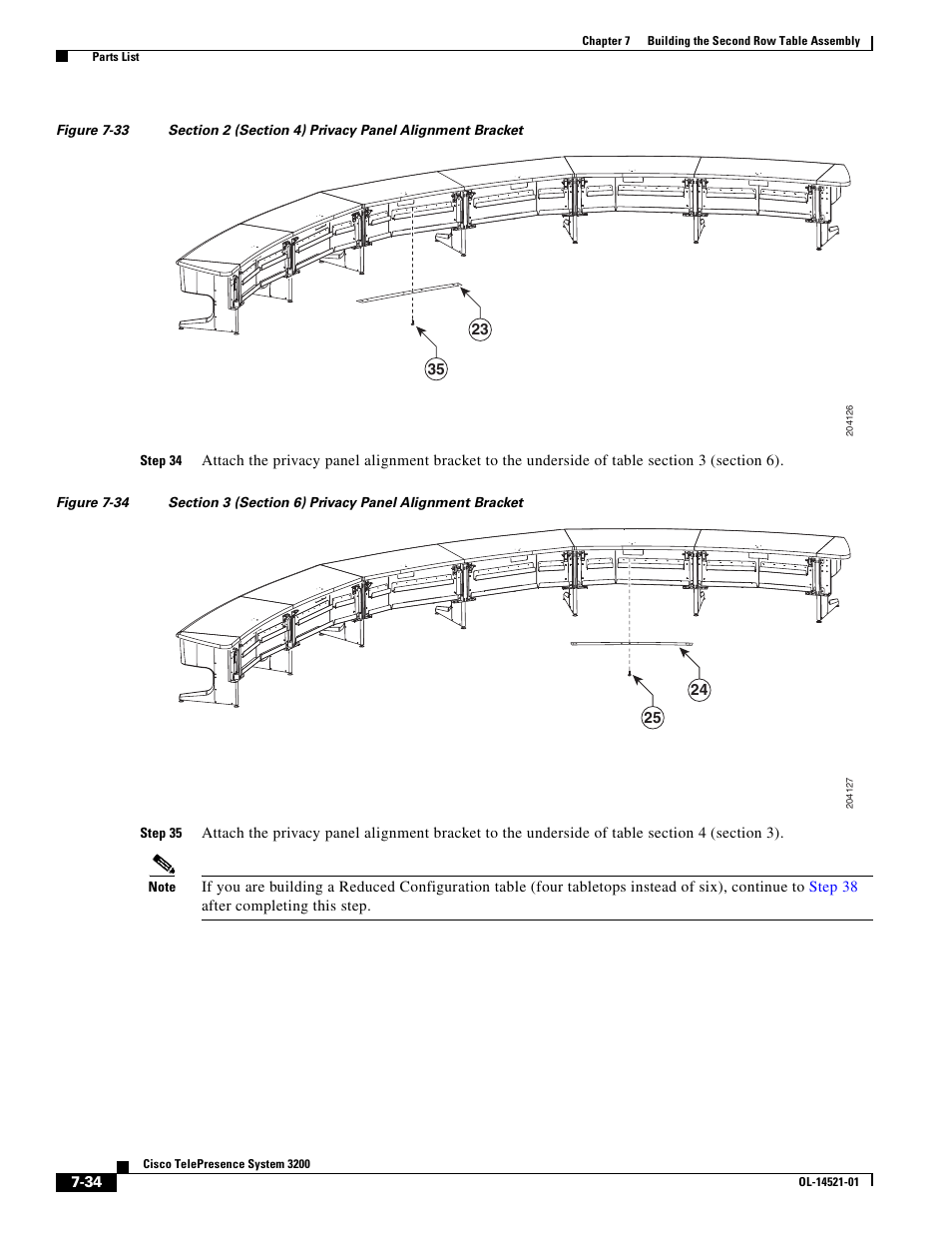 Chapter 7 Building the Second Row Table Assembly

Parts List

Figure 7-33 Section 2 (Section 4) Privacy Panel Alignment Bracket

23

35

204126

Step 34 Attach the privacy panel alignment bracket to the underside of table section 3 (section 6).

Figure 7-34 Section 3 (Section 6) Privacy Panel Alignment Bracket

24

25

204127

Step 35 Attach the privacy panel alignment bracket to the underside of table section 4 (section 3).

Note If you are building a Reduced Configuration table (four tabletops instead of six), continue to Step 38 after completing this step.

Cisco TelePresence System 3200

7-34

OL-14521-01